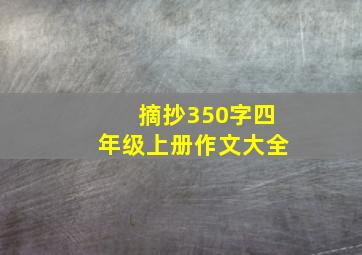 摘抄350字四年级上册作文大全